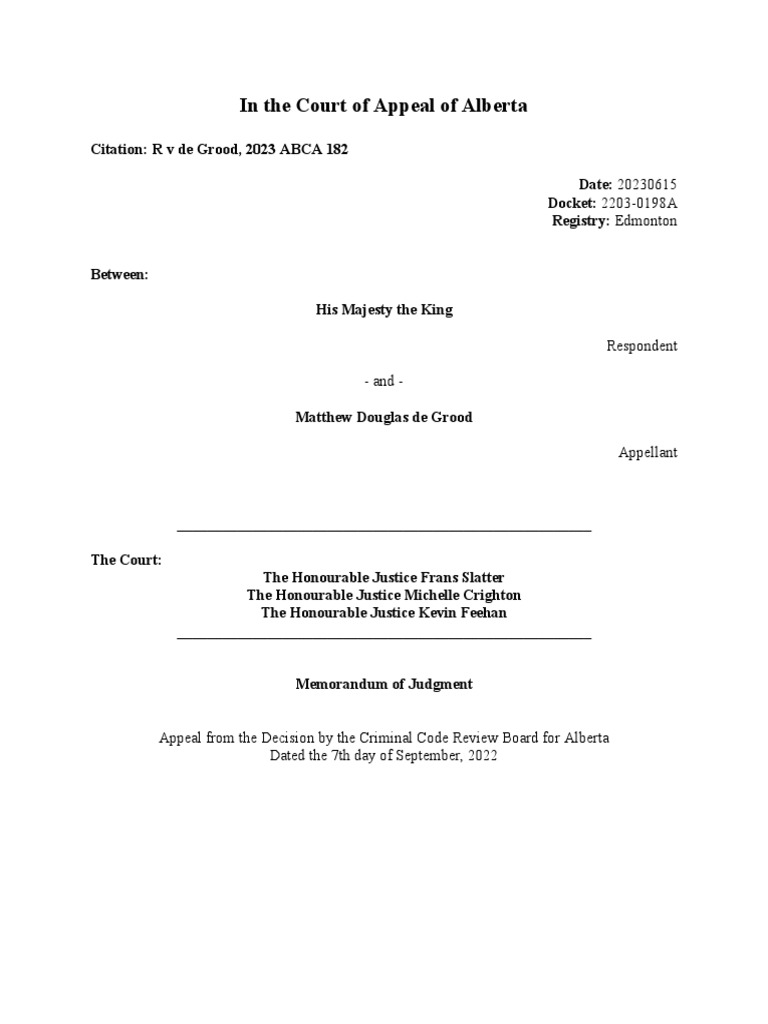 In the Court of Appeal of Alberta

Citation: R v de Grood, 2023 ABCA 182

Date: 20230615
Docket: 2203-0198A
Registry: Edmonton

Between:

His Majesty the King

Respondent

- and -

Matthew Douglas de Grood

Appellant

The Court:
The Honourable Justice Frans Slatter
The Honourable Justice Michelle Crighton
The Honourable Justice Kevin Feehan

Memorandum of Judgment

Appeal from the Decision by the Criminal Code Review Board for Alberta
Dated the 7th day of September, 2022